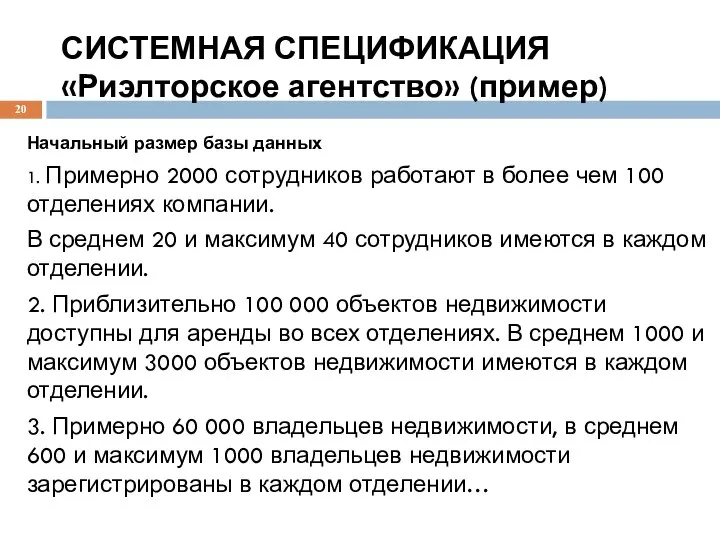 СИСТЕМНАЯ СПЕЦИФИКАЦИЯ «Риэлторское агентство» (пример)

20

Начальный размер базы данных

1. Примерно 2000 сотрудников работают в более чем 100 отделениях компании.

В среднем 20 и максимум 40 сотрудников имеются в каждом отделении.

2. Приблизительно 100 000 объектов недвижимости доступны для аренды во всех отделениях. В среднем 1000 и максимум 3000 объектов недвижимости имеются в каждом отделении.

3. Примерно 60 000 владельцев недвижимости, в среднем 600 и максимум 1000 владельцев недвижимости зарегистрированы в каждом отделении…